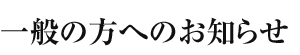 一般の方へのお知らせ